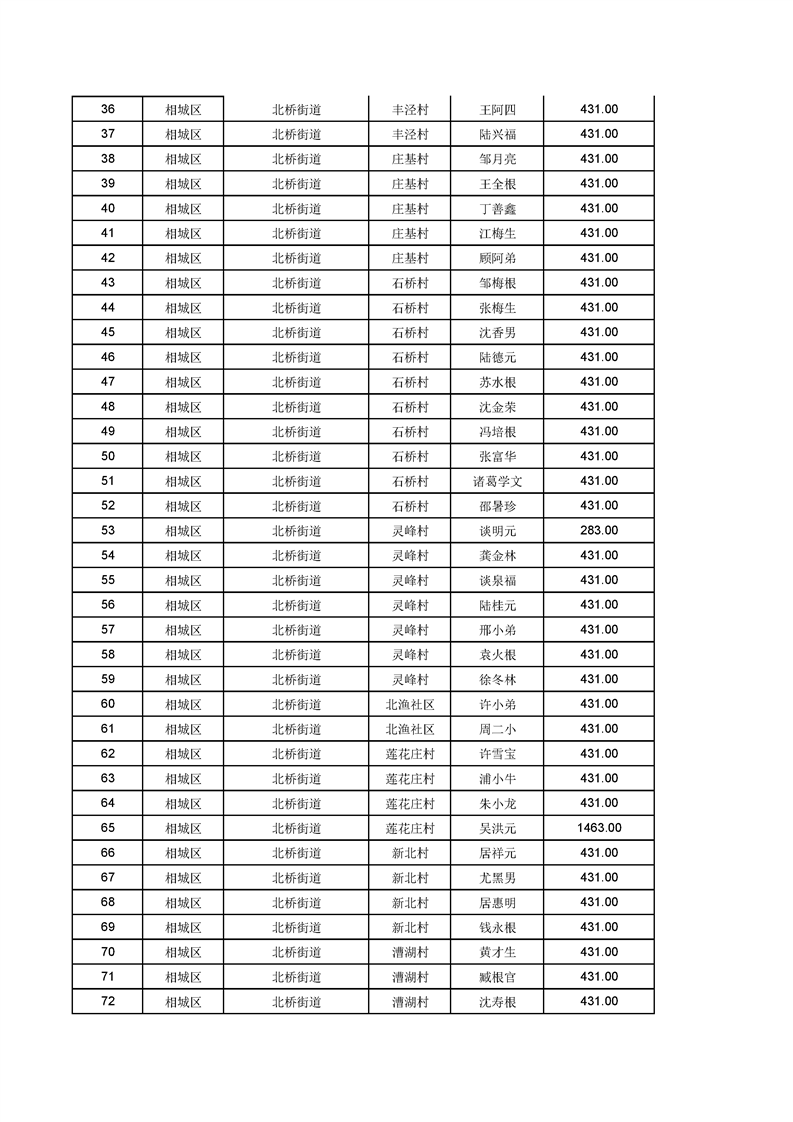 | 36 | 相城区 | 北桥街道 | 丰泾村 | 王阿四 | 431.00 |
|---|---|---|---|---|---|
| 37 | 相城区 | 北桥街道 | 丰泾村 | 陆兴福 | 431.00 |
| 38 | 相城区 | 北桥街道 | 庄基村 | 邹月亮 | 431.00 |
| 39 | 相城区 | 北桥街道 | 庄基村 | 王全根 | 431.00 |
| 40 | 相城区 | 北桥街道 | 庄基村 | 丁善鑫 | 431.00 |
| 41 | 相城区 | 北桥街道 | 庄基村 | 江梅生 | 431.00 |
| 42 | 相城区 | 北桥街道 | 庄基村 | 顾阿弟 | 431.00 |
| 43 | 相城区 | 北桥街道 | 石桥村 | 邹梅根 | 431.00 |
| 44 | 相城区 | 北桥街道 | 石桥村 | 张梅生 | 431.00 |
| 45 | 相城区 | 北桥街道 | 石桥村 | 沈香男 | 431.00 |
| 46 | 相城区 | 北桥街道 | 石桥村 | 陆德元 | 431.00 |
| 47 | 相城区 | 北桥街道 | 石桥村 | 苏水根 | 431.00 |
| 48 | 相城区 | 北桥街道 | 石桥村 | 沈金荣 | 431.00 |
| 49 | 相城区 | 北桥街道 | 石桥村 | 冯培根 | 431.00 |
| 50 | 相城区 | 北桥街道 | 石桥村 | 张富华 | 431.00 |
| 51 | 相城区 | 北桥街道 | 石桥村 | 诸葛学文 | 431.00 |
| 52 | 相城区 | 北桥街道 | 石桥村 | 邵暑珍 | 431.00 |
| 53 | 相城区 | 北桥街道 | 灵峰村 | 谈明元 | 283.00 |
| 54 | 相城区 | 北桥街道 | 灵峰村 | 龚金林 | 431.00 |
| 55 | 相城区 | 北桥街道 | 灵峰村 | 谈泉福 | 431.00 |
| 56 | 相城区 | 北桥街道 | 灵峰村 | 陆桂元 | 431.00 |
| 57 | 相城区 | 北桥街道 | 灵峰村 | 邢小弟 | 431.00 |
| 58 | 相城区 | 北桥街道 | 灵峰村 | 袁火根 | 431.00 |
| 59 | 相城区 | 北桥街道 | 灵峰村 | 徐冬林 | 431.00 |
| 60 | 相城区 | 北桥街道 | 北渔社区 | 许小弟 | 431.00 |
| 61 | 相城区 | 北桥街道 | 北渔社区 | 周二小 | 431.00 |
| 62 | 相城区 | 北桥街道 | 莲花庄村 | 许雪宝 | 431.00 |
| 63 | 相城区 | 北桥街道 | 莲花庄村 | 浦小牛 | 431.00 |
| 64 | 相城区 | 北桥街道 | 莲花庄村 | 朱小龙 | 431.00 |
| 65 | 相城区 | 北桥街道 | 莲花庄村 | 吴洪元 | 1463.00 |
| 66 | 相城区 | 北桥街道 | 新北村 | 居祥元 | 431.00 |
| 67 | 相城区 | 北桥街道 | 新北村 | 尤黑男 | 431.00 |
| 68 | 相城区 | 北桥街道 | 新北村 | 居惠明 | 431.00 |
| 69 | 相城区 | 北桥街道 | 新北村 | 钱永根 | 431.00 |
| 70 | 相城区 | 北桥街道 | 漕湖村 | 黄才生 | 431.00 |
| 71 | 相城区 | 北桥街道 | 漕湖村 | 臧根官 | 431.00 |
| 72 | 相城区 | 北桥街道 | 漕湖村 | 沈寿根 | 431.00 |